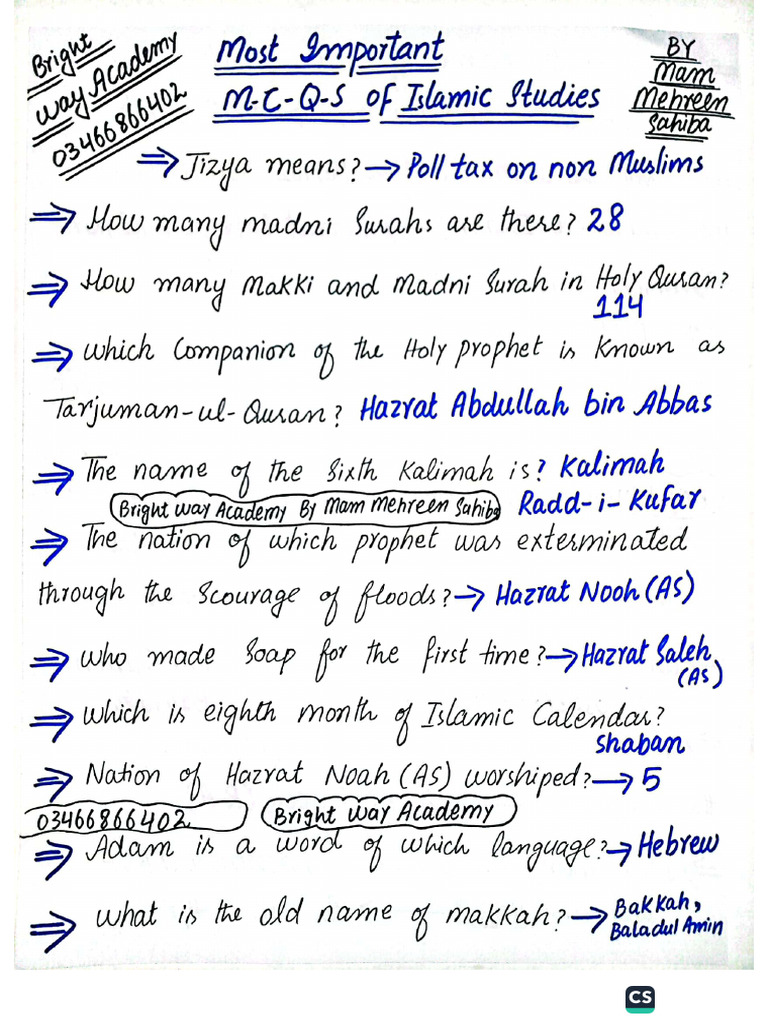 Bright way Academy 03466866402

Most Important M-C-Q-S of Islamic Studies

BY Mam Mehreen Sahiba

⇒ Jizya means? → Poll tax on non Muslims

⇒ How many madni Surahs are there? 28

⇒ How many Makki and Madni Surah in Holy Quran? 114

⇒ which Companion of the Holy prophet is Known as Tarjuman-ul-Quran? Hazrat Abdullah bin Abbas

⇒ The name of the Sixth Kalimah is? Kalimah Radd-i-Kufar

Bright way Academy By Mam Mehreen Sahiba

⇒ The nation of which prophet was exterminated through the Scourage of floods? → Hazrat Nooh (AS)

⇒ who made Soap for the first time? → Hazrat Saleh (AS)

⇒ which is eighth month of Islamic Calendar? Shaban

⇒ Nation of Hazrat Noah (AS) worshiped? → 5

03466866402 Bright way Academy

⇒ Adam is a word of which language? → Hebrew

⇒ what is the old name of makkah? → Bakkah, Baladul Amin

CS